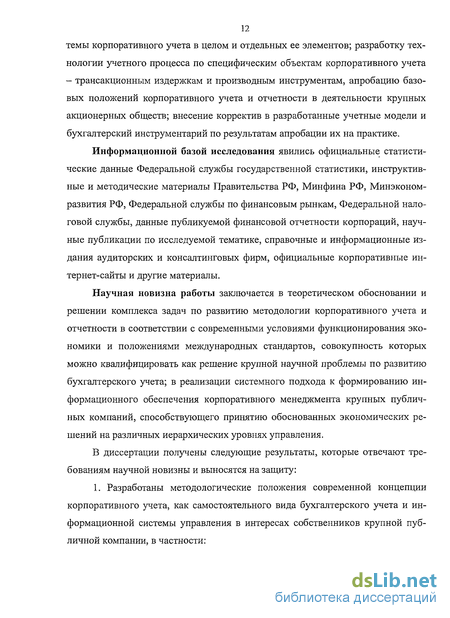 12

темы корпоративного учета в целом и отдельных ее элементов; разработку технологии учетного процесса по специфическим объектам корпоративного учета – трансакционным издержкам и производным инструментам, апробацию базовых положений корпоративного учета и отчетности в деятельности крупных акционерных обществ; внесение корректив в разработанные учетные модели и бухгалтерский инструментарий по результатам апробации их на практике.

Информационной базой исследования явились официальные статистические данные Федеральной службы государственной статистики, инструктивные и методические материалы Правительства РФ, Минфина РФ, Минэкономразвития РФ, Федеральной службы по финансовым рынкам, Федеральной налоговой службы, данные публикуемой финансовой отчетности корпораций, научные публикации по исследуемой тематике, справочные и информационные издания аудиторских и консалтинговых фирм, официальные корпоративные интернет-сайты и другие материалы.

Научная новизна работы заключается в теоретическом обосновании и решении комплекса задач по развитию методологии корпоративного учета и отчетности в соответствии с современными условиями функционирования экономики и положениями международных стандартов, совокупность которых можно квалифицировать как решение крупной научной проблемы по развитию бухгалтерского учета; в реализации системного подхода к формированию информационного обеспечения корпоративного менеджмента крупных публичных компаний, способствующего принятию обоснованных экономических решений на различных иерархических уровнях управления.

В диссертации получены следующие результаты, которые отвечают требованиям научной новизны и выносятся на защиту:

1. Разработаны методологические положения современной концепции корпоративного учета, как самостоятельного вида бухгалтерского учета и информационной системы управления в интересах собственников крупной публичной компании, в частности:

dsLib.net
библиотека диссертаций